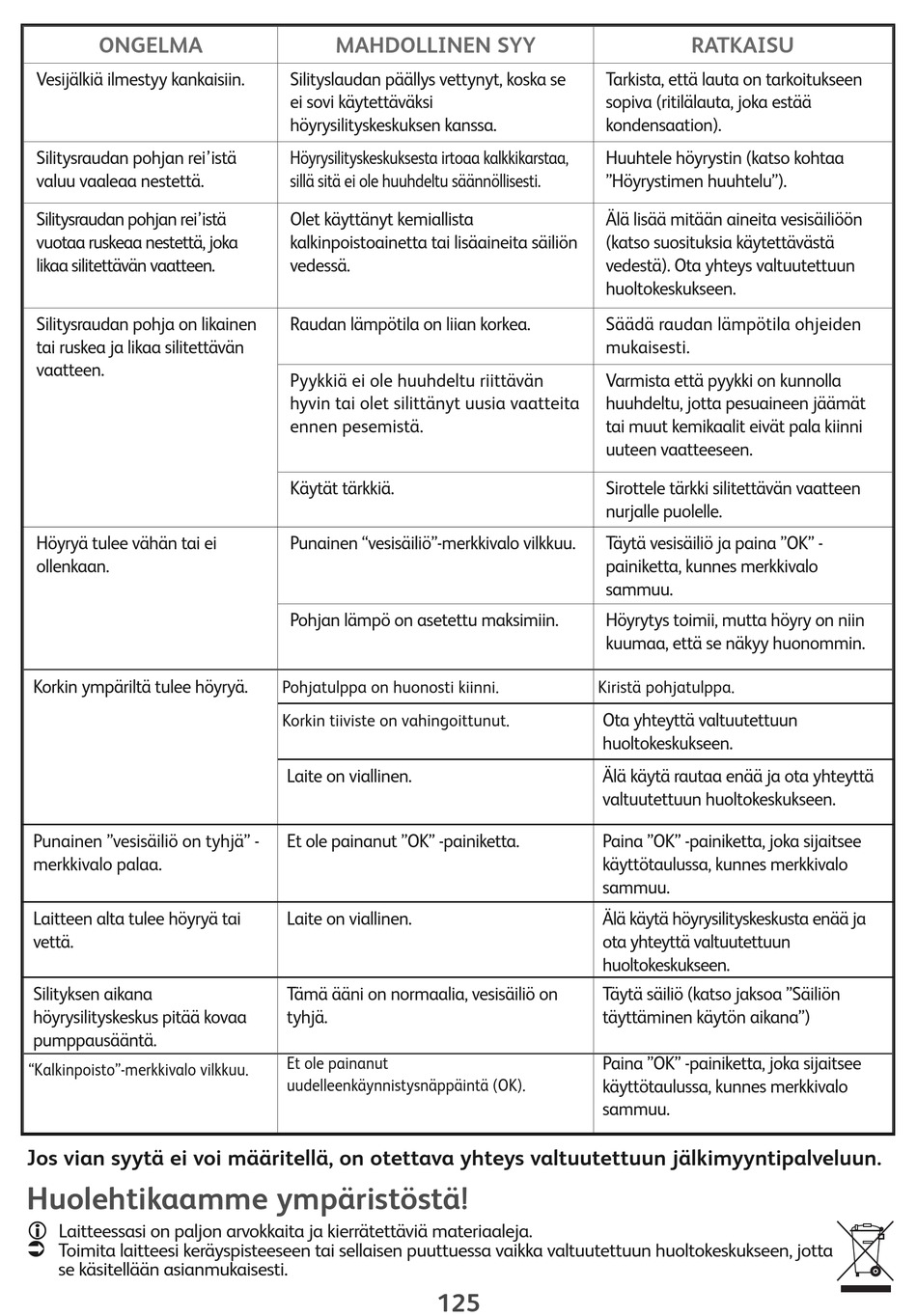 | ONGELMA | MAHDOLLINEN SYY | RATKAISU |
|---|---|---|
| Vesijälkiä ilmestyy kankaisiin. | Silityslaudan päällys vettynyt, koska se ei sovi käytettäväksi höyrysilityskeskuksen kanssa. | Tarkista, että lauta on tarkoitukseen sopiva (ritilälauta, joka estää kondensaation). |
| Silitysraudan pohjan rei'istä valuu vaaleaa nestettä. | Höyrysilityskeskuksesta irtoaa kalkkikarstaa, sillä sitä ei ole huuhdeltu säännöllisesti. | Huuhtele höyrystin (katso kohtaa "Höyrystimen huuhtelu"). |
| Silitysraudan pohjan rei'istä vuotaa ruskeaa nestettä, joka likaa silitettävän vaatteen. | Olet käyttänyt kemiallista kalkinpoistoainetta tai lisäaineita säiliön vedessä. | Älä lisää mitään aineita vesisäiliöön (katso suosituksia käytettävästä vedestä). Ota yhteys valtuutettuun huoltokeskukseen. |
| Silitysraudan pohja on likainen tai ruskea ja likaa silitettävän vaatteen. | Raudan lämpötila on liian korkea. | Säädä raudan lämpötila ohjeiden mukaisesti. |
| | Pyykkiä ei ole huuhdeltu riittävän hyvin tai olet silittänyt uusia vaatteita ennen pesemistä. | Varmista että pyykki on kunnolla huuhdeltu, jotta pesuaineen jäämät tai muut kemikaalit eivät pala kiinni uuteen vaatteeseen. |
| | Käytät tärkkiä. | Sirottele tärkki silitettävän vaatteen nurjalle puolelle. |
| Höyryä tulee vähän tai ei ollenkaan. | Punainen "vesisäiliö"-merkkivalo vilkkuu. | Täytä vesisäiliö ja paina "OK" -painiketta, kunnes merkkivalo sammuu. |
| | Pohjan lämpö on asetettu maksimiin. | Höyrytys toimii, mutta höyry on niin kuumaa, että se näkyy huonommin. |
| Korkin ympäriltä tulee höyryä. | Pohjatulppa on huonosti kiinni. | Kiristä pohjatulppa. |
| | Korkin tiiviste on vahingoittunut. | Ota yhteyttä valtuutettuun huoltokeskukseen. |
| | Laite on viallinen. | Älä käytä rautaa enää ja ota yhteyttä valtuutettuun huoltokeskukseen. |
| Punainen "vesisäiliö on tyhjä" -merkkivalo palaa. | Et ole painanut "OK" -painiketta. | Paina "OK" -painiketta, joka sijaitsee käyttötaulussa, kunnes merkkivalo sammuu. |
| Laitteen alta tulee höyryä tai vettä. | Laite on viallinen. | Älä käytä höyrysilityskeskusta enää ja ota yhteyttä valtuutettuun huoltokeskukseen. |
| Silityksen aikana höyrysilityskeskus pitää kovaa pumppausääntä. | Tämä ääni on normaalia, vesisäiliö on tyhjä. | Täytä säiliö (katso jaksoa "Säiliön täyttäminen käytön aikana") |
| "Kalkinpoisto"-merkkivalo vilkkuu. | Et ole painanut uudelleenkäynnistysnäppäintä (OK). | Paina "OK" -painiketta, joka sijaitsee käyttötaulussa, kunnes merkkivalo sammuu. |

Jos vian syytä ei voi määritellä, on otettava yhteys valtuutettuun jälkimyyntipalveluun.

Huolehtikaamme ympäristöstä!

Laitteessasi on paljon arvokkaita ja kierrätettäviä materiaaleja.
Toimita laitteesi keräyspisteeseen tai sellaisen puuttuessa vaikka valtuutettuun huoltokeskukseen, jotta se käsitellään asianmukaisesti.

125